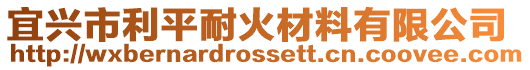 宜兴市利平耐火材料有限公司
http://wxbernardrossett.cn.coovee.com